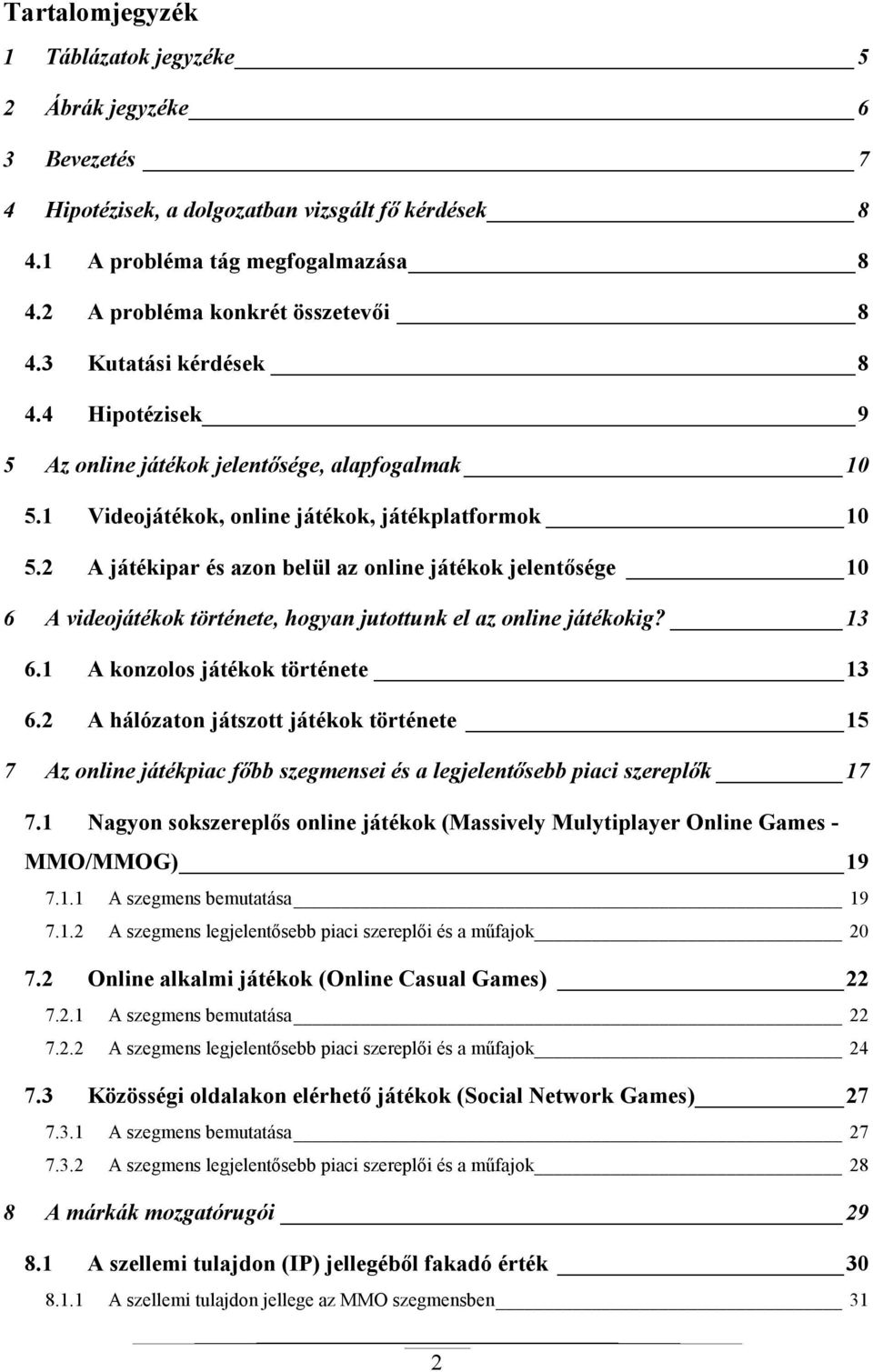 Tartalomjegyzék

1 Táblázatok jegyzéke 5

2 Ábrák jegyzéke 6

3 Bevezetés 7

4 Hipotézisek, a dolgozatban vizsgált fő kérdések 8

4.1 A probléma tág megfogalmazása 8

4.2 A probléma konkrét összetevői 8

4.3 Kutatási kérdések 8

4.4 Hipotézisek 9

5 Az online játékok jelentősége, alapfogalmak 10

5.1 Videojátékok, online játékok, játékplatformok 10

5.2 A játékipar és azon belül az online játékok jelentősége 10

6 A videojátékok története, hogyan jutottunk el az online játékokig? 13

6.1 A konzolos játékok története 13

6.2 A hálózaton játszott játékok története 15

7 Az online játékpiac főbb szegmensei és a legjelentősebb piaci szereplők 17

7.1 Nagyon sokszereplős online játékok (Massively Mulytiplayer Online Games - MMO/MMOG) 19

7.1.1 A szegmens bemutatása 19

7.1.2 A szegmens legjelentősebb piaci szereplői és a műfajok 20

7.2 Online alkalmi játékok (Online Casual Games) 22

7.2.1 A szegmens bemutatása 22

7.2.2 A szegmens legjelentősebb piaci szereplői és a műfajok 24

7.3 Közösségi oldalakon elérhető játékok (Social Network Games) 27

7.3.1 A szegmens bemutatása 27

7.3.2 A szegmens legjelentősebb piaci szereplői és a műfajok 28

8 A márkák mozgatórugói 29

8.1 A szellemi tulajdon (IP) jellegéből fakadó érték 30

8.1.1 A szellemi tulajdon jellege az MMO szegmensben 31

2